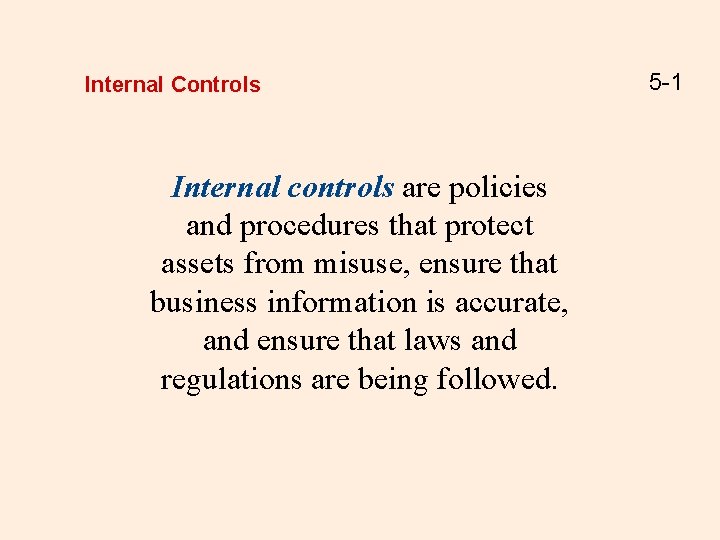 Internal Controls

5-1

Internal controls are policies and procedures that protect assets from misuse, ensure that business information is accurate, and ensure that laws and regulations are being followed.